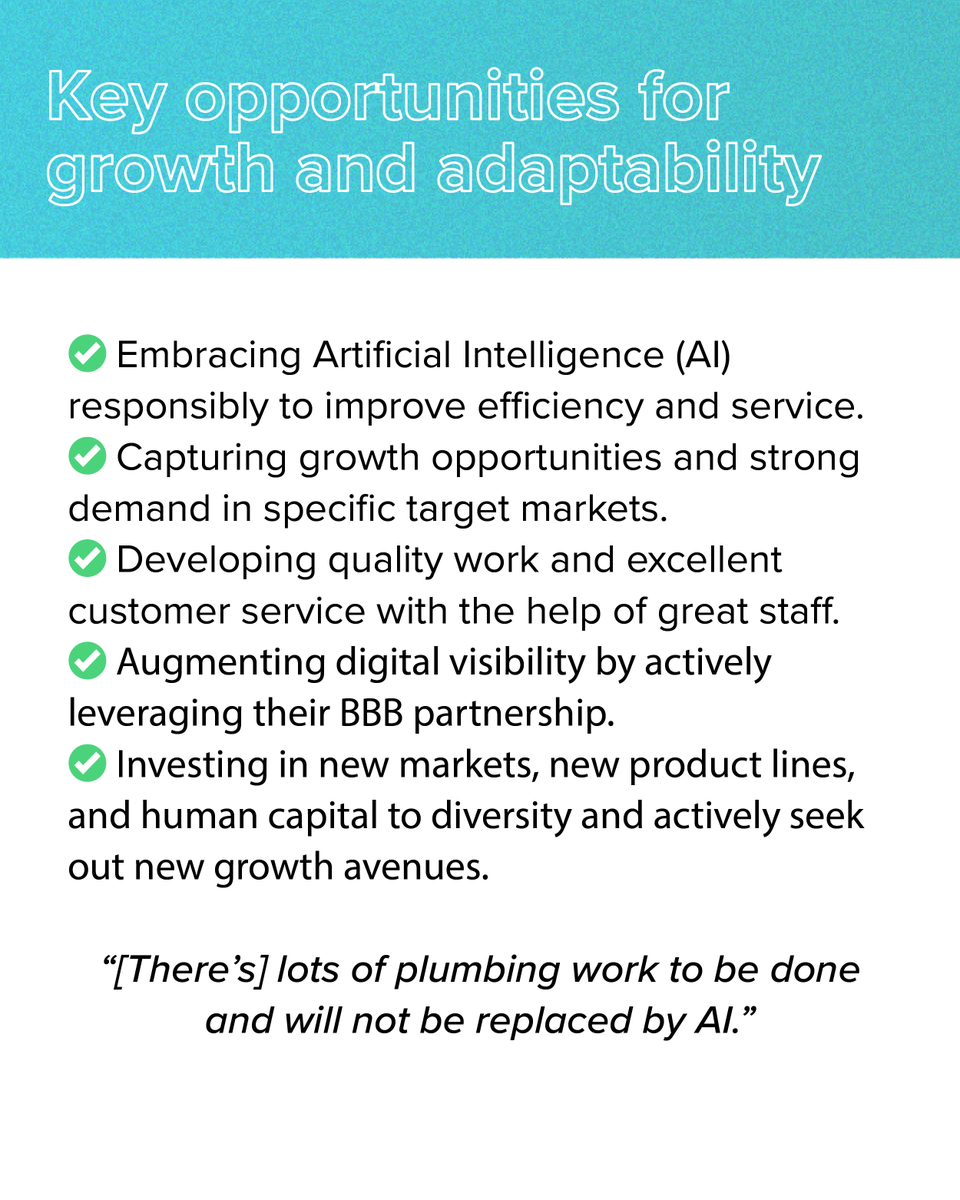 Key opportunities for growth and adaptability

✓ Embracing Artificial Intelligence (AI) responsibly to improve efficiency and service.
✓ Capturing growth opportunities and strong demand in specific target markets.
✓ Developing quality work and excellent customer service with the help of great staff.
✓ Augmenting digital visibility by actively leveraging their BBB partnership.
✓ Investing in new markets, new product lines, and human capital to diversity and actively seek out new growth avenues.

"[There's] lots of plumbing work to be done and will not be replaced by AI."